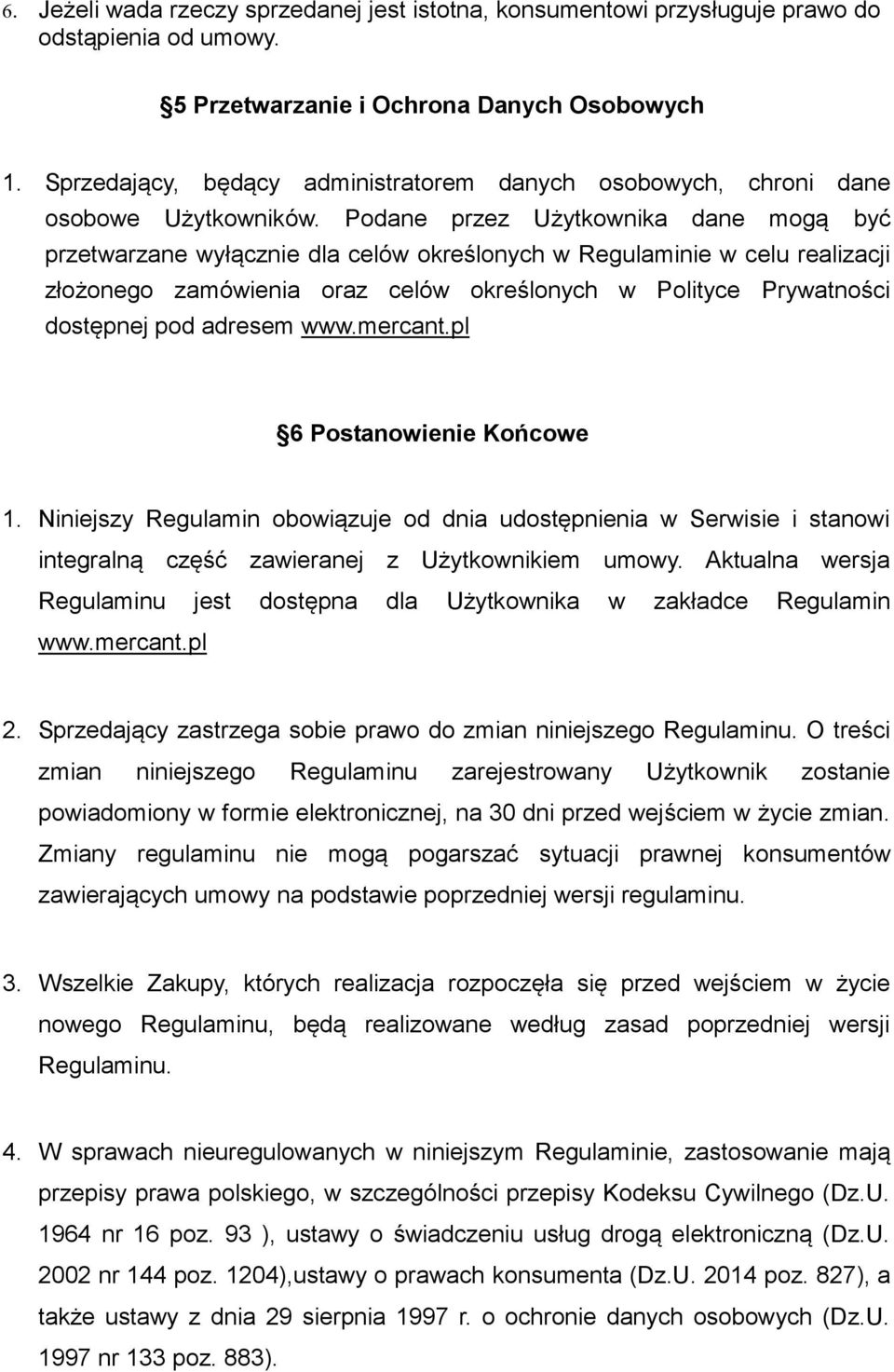 6. Jeżeli wada rzeczy sprzedanej jest istotna, konsumentowi przysługuje prawo do odstąpienia od umowy.

5 Przetwarzanie i Ochrona Danych Osobowych

1. Sprzedający, będący administratorem danych osobowych, chroni dane osobowe Użytkowników. Podane przez Użytkownika dane mogą być przetwarzane wyłącznie dla celów określonych w Regulaminie w celu realizacji złożonego zamówienia oraz celów określonych w Polityce Prywatności dostępnej pod adresem www.mercant.pl

6 Postanowienie Końcowe

1. Niniejszy Regulamin obowiązuje od dnia udostępnienia w Serwisie i stanowi integralną część zawieranej z Użytkownikiem umowy. Aktualna wersja Regulaminu jest dostępna dla Użytkownika w zakładce Regulamin www.mercant.pl

2. Sprzedający zastrzega sobie prawo do zmian niniejszego Regulaminu. O treści zmian niniejszego Regulaminu zarejestrowany Użytkownik zostanie powiadomiony w formie elektronicznej, na 30 dni przed wejściem w życie zmian. Zmiany regulaminu nie mogą pogarszać sytuacji prawnej konsumentów zawierających umowy na podstawie poprzedniej wersji regulaminu.

3. Wszelkie Zakupy, których realizacja rozpoczęła się przed wejściem w życie nowego Regulaminu, będą realizowane według zasad poprzedniej wersji Regulaminu.

4. W sprawach nieuregulowanych w niniejszym Regulaminie, zastosowanie mają przepisy prawa polskiego, w szczególności przepisy Kodeksu Cywilnego (Dz.U. 1964 nr 16 poz. 93 ), ustawy o świadczeniu usług drogą elektroniczną (Dz.U. 2002 nr 144 poz. 1204),ustawy o prawach konsumenta (Dz.U. 2014 poz. 827), a także ustawy z dnia 29 sierpnia 1997 r. o ochronie danych osobowych (Dz.U. 1997 nr 133 poz. 883).